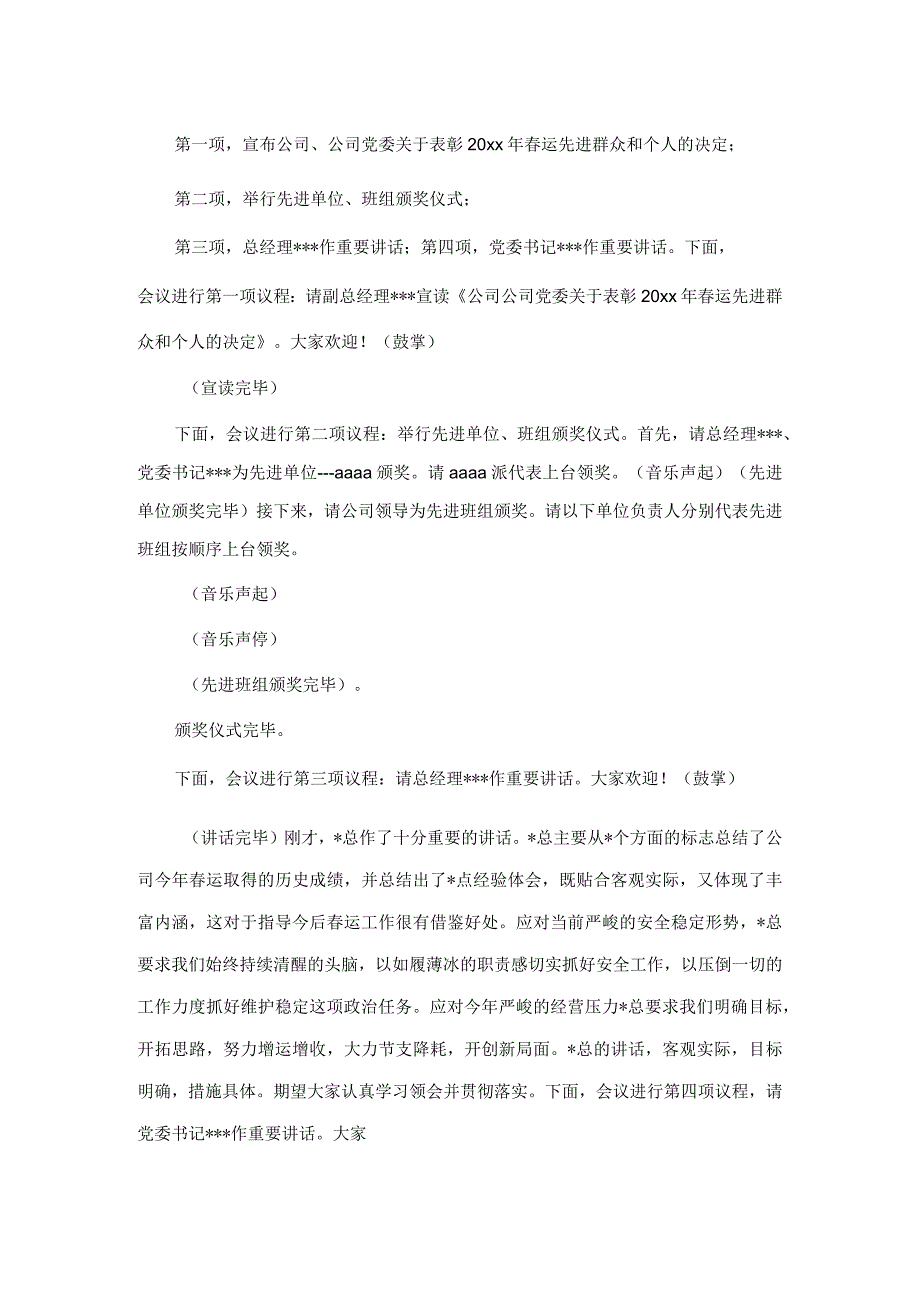 第一项，宣布公司、公司党委关于表彰20xx年春运先进群众和个人的决定；

第二项，举行先进单位、班组颁奖仪式；

第三项，总经理***作重要讲话；第四项，党委书记***作重要讲话。下面，会议进行第一项议程：请副总经理***宣读《公司公司党委关于表彰20xx年春运先进群众和个人的决定》。大家欢迎！（鼓掌）

（宣读完毕）

下面，会议进行第二项议程：举行先进单位、班组颁奖仪式。首先，请总经理***、党委书记***为先进单位---aaaa颁奖。请aaaa派代表上台领奖。（音乐声起）（先进单位颁奖完毕）接下来，请公司领导为先进班组颁奖。请以下单位负责人分别代表先进班组按顺序上台领奖。

（音乐声起）

（音乐声停）

（先进班组颁奖完毕）。

颁奖仪式完毕。

下面，会议进行第三项议程：请总经理***作重要讲话。大家欢迎！（鼓掌）

（讲话完毕）刚才，*总作了十分重要的讲话。*总主要从*个方面的标志总结了公司今年春运取得的历史成绩，并总结出了*点经验体会，既贴合客观实际，又体现了丰富内涵，这对于指导今后春运工作很有借鉴好处。应对当前严峻的安全稳定形势，*总要求我们始终持续清醒的头脑，以如履薄冰的职责感切实抓好安全工作，以压倒一切的工作力度抓好维护稳定这项政治任务。应对今年严峻的经营压力*总要求我们明确目标，开拓思路，努力增运增收，大力节支降耗，开创新局面。*总的讲话，客观实际，目标明确，措施具体。期望大家认真学习领会并贯彻落实。下面，会议进行第四项议程，请党委书记***作重要讲话。大家